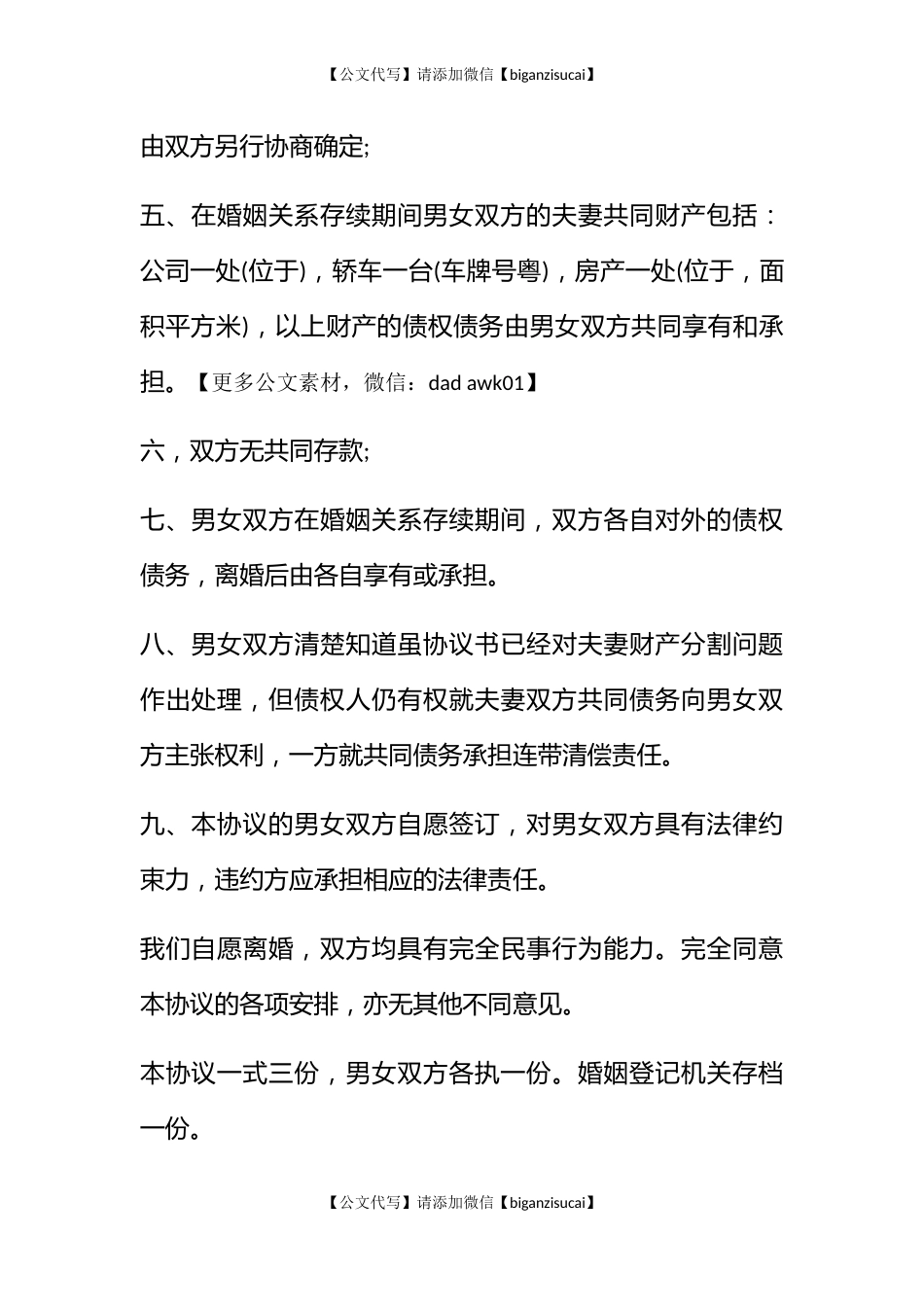 【公文代写】请添加微信【biganzisucai】

由双方另行协商确定;

五、在婚姻关系存续期间男女双方的夫妻共同财产包括：公司一处(位于)，轿车一台(车牌号粤)，房产一处(位于，面积平方米)，以上财产的债权债务由男女双方共同享有和承担。【更多公文素材，微信：dad awk01】

六，双方无共同存款;

七、男女双方在婚姻关系存续期间，双方各自对外的债权债务，离婚后由各自享有或承担。

八、男女双方清楚知道虽协议书已经对夫妻财产分割问题作出处理，但债权人仍有权就夫妻双方共同债务向男女双方主张权利，一方就共同债务承担连带清偿责任。

九、本协议的男女双方自愿签订，对男女双方具有法律约束力，违约方应承担相应的法律责任。

我们自愿离婚，双方均具有完全民事行为能力。完全同意本协议的各项安排，亦无其他不同意见。

本协议一式三份，男女双方各执一份。婚姻登记机关存档一份。

【公文代写】请添加微信【biganzisucai】